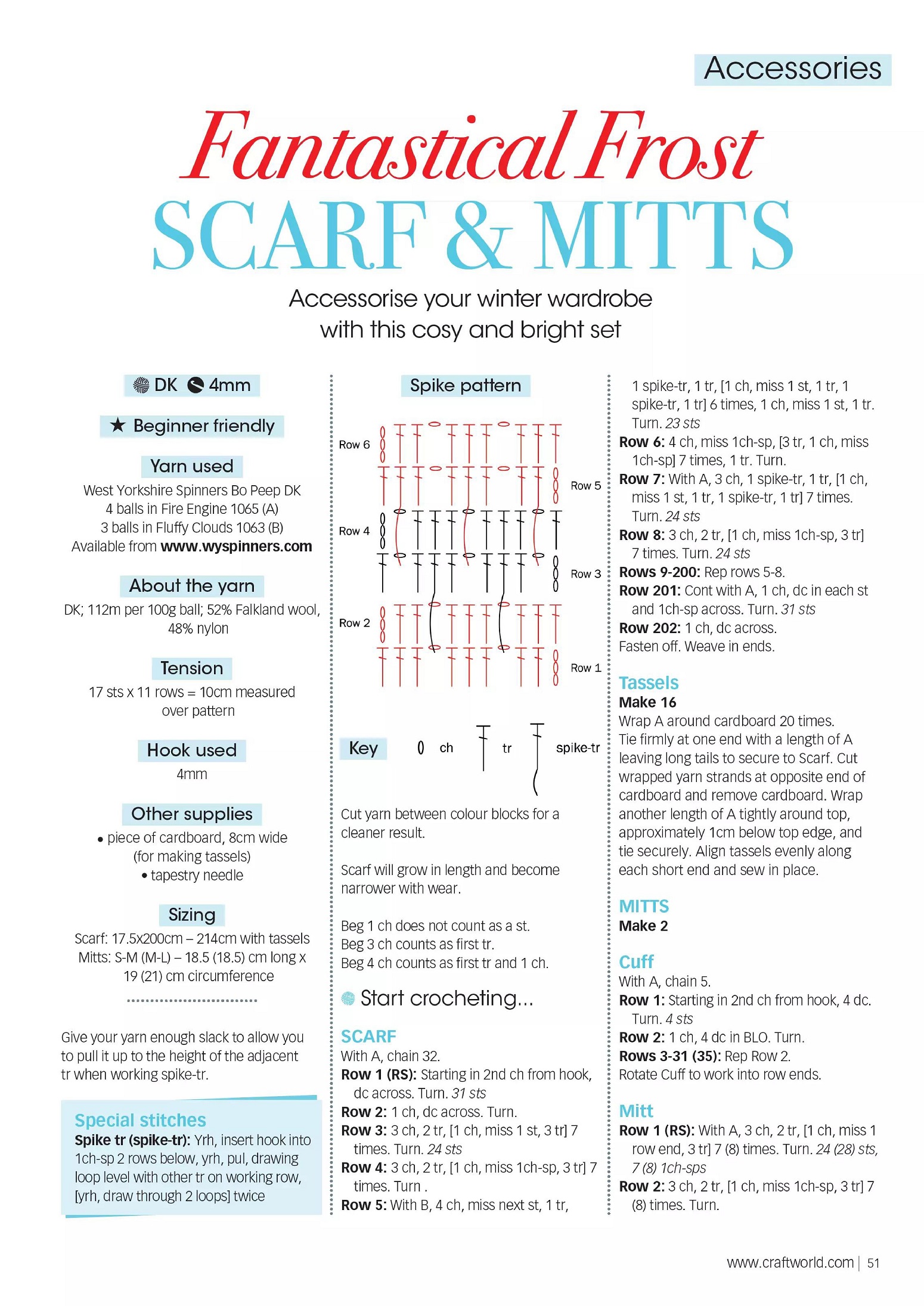 Accessories

Fantastical Frost
SCARF & MITTS

Accessorise your winter wardrobe with this cosy and bright set

DK 4mm

★ Beginner friendly

Yarn used
West Yorkshire Spinners Bo Peep DK
4 balls in Fire Engine 1065 (A)
3 balls in Fluffy Clouds 1063 (B)
Available from www.wyspinners.com

About the yarn
DK; 112m per 100g ball; 52% Falkland wool, 48% nylon

Tension
17 sts x 11 rows = 10cm measured over pattern

Hook used
4mm

Other supplies
• piece of cardboard, 8cm wide (for making tassels)
• tapestry needle

Sizing
Scarf: 17.5x200cm – 214cm with tassels
Mitts: S-M (M-L) – 18.5 (18.5) cm long x 19 (21) cm circumference

Give your yarn enough slack to allow you to pull it up to the height of the adjacent tr when working spike-tr.

Special stitches
Spike tr (spike-tr): Yrh, insert hook into 1ch-sp 2 rows below, yrh, pul, drawing loop level with other tr on working row, [yrh, draw through 2 loops] twice

Spike pattern

Row 6
Row 5
Row 4
Row 3
Row 2
Row 1

Key
ch
tr
spike-tr

Cut yarn between colour blocks for a cleaner result.

Scarf will grow in length and become narrower with wear.

Beg 1 ch does not count as a st.
Beg 3 ch counts as first tr.
Beg 4 ch counts as first tr and 1 ch.

Start crocheting...

SCARF
With A, chain 32.
Row 1 (RS): Starting in 2nd ch from hook, dc across. Turn. 31 sts
Row 2: 1 ch, dc across. Turn.
Row 3: 3 ch, 2 tr, [1 ch, miss 1 st, 3 tr] 7 times. Turn. 24 sts
Row 4: 3 ch, 2 tr, [1 ch, miss 1ch-sp, 3 tr] 7 times. Turn .
Row 5: With B, 4 ch, miss next st, 1 tr, 1 spike-tr, 1 tr, [1 ch, miss 1 st, 1 tr, 1 spike-tr, 1 tr] 6 times, 1 ch, miss 1 st, 1 tr. Turn. 23 sts
Row 6: 4 ch, miss 1ch-sp, [3 tr, 1 ch, miss 1ch-sp] 7 times, 1 tr. Turn.
Row 7: With A, 3 ch, 1 spike-tr, 1 tr, [1 ch, miss 1 st, 1 tr, 1 spike-tr, 1 tr] 7 times. Turn. 24 sts
Row 8: 3 ch, 2 tr, [1 ch, miss 1ch-sp, 3 tr] 7 times. Turn. 24 sts
Rows 9-200: Rep rows 5-8.
Row 201: Cont with A, 1 ch, dc in each st and 1ch-sp across. Turn. 31 sts
Row 202: 1 ch, dc across.
Fasten off. Weave in ends.

Tassels
Make 16
Wrap A around cardboard 20 times. Tie firmly at one end with a length of A leaving long tails to secure to Scarf. Cut wrapped yarn strands at opposite end of cardboard and remove cardboard. Wrap another length of A tightly around top, approximately 1cm below top edge, and tie securely. Align tassels evenly along each short end and sew in place.

MITTS
Make 2

Cuff
With A, chain 5.
Row 1: Starting in 2nd ch from hook, 4 dc. Turn. 4 sts
Row 2: 1 ch, 4 dc in BLO. Turn.
Rows 3-31 (35): Rep Row 2.
Rotate Cuff to work into row ends.

Mitt
Row 1 (RS): With A, 3 ch, 2 tr, [1 ch, miss 1 row end, 3 tr] 7 (8) times. Turn. 24 (28) sts, 7 (8) 1ch-sps
Row 2: 3 ch, 2 tr, [1 ch, miss 1ch-sp, 3 tr] 7 (8) times. Turn.

www.craftworld.com | 51